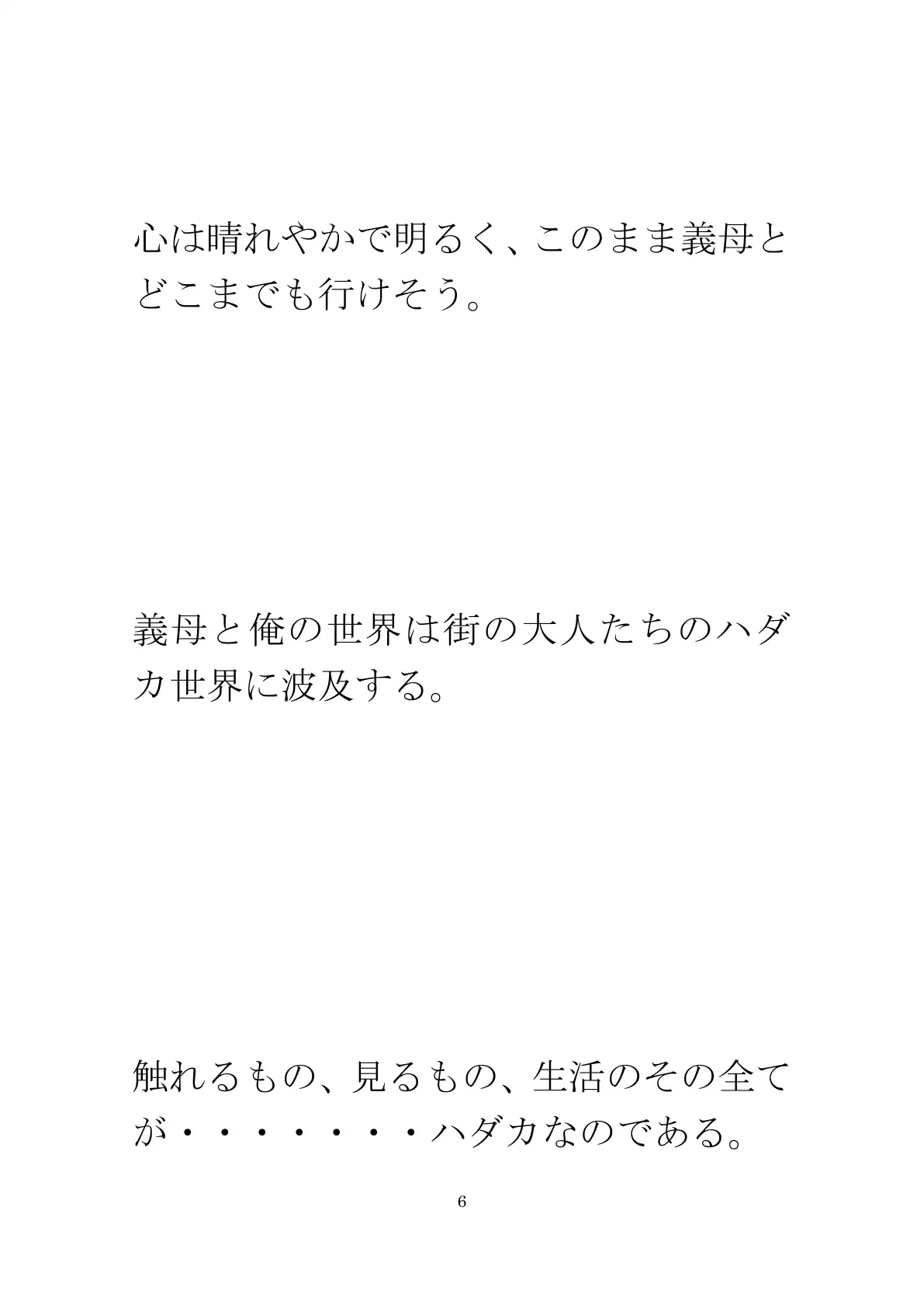 心は晴れやかで明るく、このまま義母とどこまでも行けそう。

義母と俺の世界は街の大人たちのハダカ世界に波及する。

触れるもの、見るもの、生活のその全てが・・・・・・・・ハダカなのである。

6